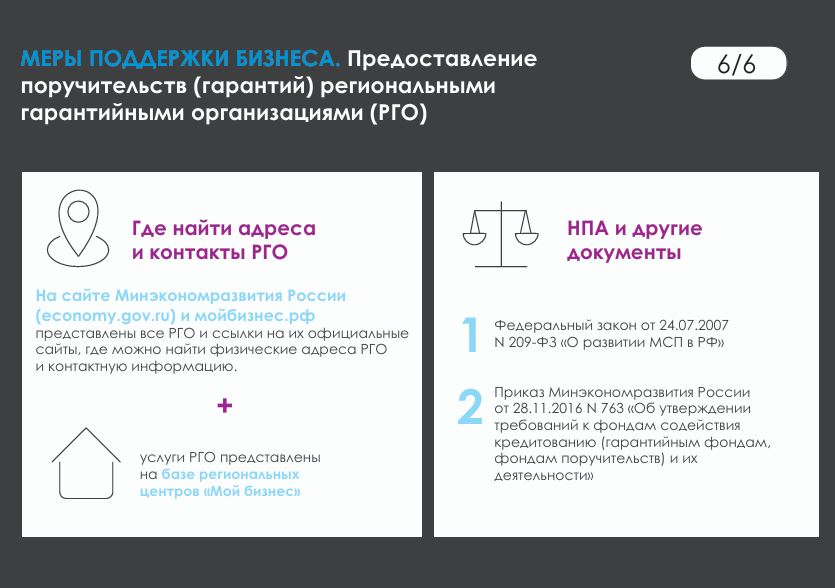 МЕРЫ ПОДДЕРЖКИ БИЗНЕСА. Предоставление поручительств (гарантий) региональными гарантийными организациями (РГО)

6/6

Где найти адреса и контакты РГО

На сайте Минэкономразвития России (economy.gov.ru) и мойбизнес.рф представлены все РГО и ссылки на их официальные сайты, где можно найти физические адреса РГО и контактную информацию.

+

услуги РГО представлены на базе региональных центров «Мой бизнес»

НПА и другие документы

1 Федеральный закон от 24.07.2007 N 209-ФЗ «О развитии МСП в РФ»

2 Приказ Минэкономразвития России от 28.11.2016 N 763 «Об утверждении требований к фондам содействия кредитованию (гарантийным фондам, фондам поручительств) и их деятельности»